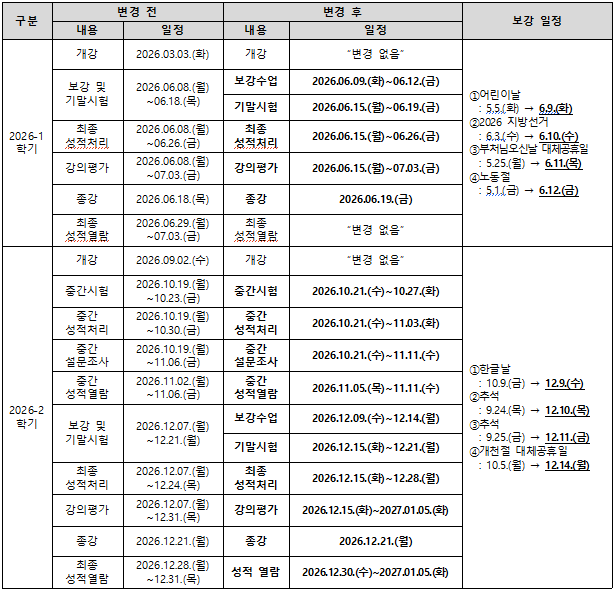 | 구분 | 변경 전 내용 | 변경 전 일정 | 변경 후 내용 | 변경 후 일정 | 보강 일정 |
|---|---|---|---|---|---|
| 2026-1 학기 | 개강 | 2026.03.03.(화) | 개강 | "변경 없음" | ①어린이날 : 5.5.(화) → 6.9.(화) ②2026 지방선거 : 6.3.(수) → 6.10.(수) ③부처님오신날 대체공휴일 : 5.25.(월) → 6.11.(목) ④노동절 : 5.1.(금) → 6.12.(금) |
| | 보강 및 기말시험 | 2026.06.08.(월) ~06.18.(목) | 보강수업 | 2026.06.09.(화)~06.12.(금) | |
| | | | 기말시험 | 2026.06.15.(월)~06.19.(금) | |
| | 최종 성적처리 | 2026.06.08.(월) ~06.26.(금) | 최종 성적처리 | 2026.06.15.(월)~06.26.(금) | |
| | 강의평가 | 2026.06.08.(월) ~07.03.(금) | 강의평가 | 2026.06.15.(월)~07.03.(금) | |
| | 종강 | 2026.06.18.(목) | 종강 | 2026.06.19.(금) | |
| | 최종 성적열람 | 2026.06.29.(월) ~07.03.(금) | 최종 성적열람 | "변경 없음" | |
| 2026-2 학기 | 개강 | 2026.09.02.(수) | 개강 | "변경 없음" | ①한글날 : 10.9.(금) → 12.9.(수) ②추석 : 9.24.(목) → 12.10.(목) ③추석 : 9.25.(금) → 12.11.(금) ④개천절 대체공휴일 : 10.5.(월) → 12.14.(월) |
| | 중간시험 | 2026.10.19.(월) ~10.23.(금) | 중간시험 | 2026.10.21.(수)~10.27.(화) | |
| | 중간 성적처리 | 2026.10.19.(월) ~10.30.(금) | 중간 성적처리 | 2026.10.21.(수)~11.03.(화) | |
| | 중간 설문조사 | 2026.10.19.(월) ~11.06.(금) | 중간 설문조사 | 2026.10.21.(수)~11.11.(수) | |
| | 중간 성적열람 | 2026.11.02.(월) ~11.06.(금) | 중간 성적열람 | 2026.11.05.(목)~11.11.(수) | |
| | 보강 및 기말시험 | 2026.12.07.(월) ~12.21.(월) | 보강수업 | 2026.12.09.(수)~12.14.(월) | |
| | | | 기말시험 | 2026.12.15.(화)~12.21.(월) | |
| | 최종 성적처리 | 2026.12.07.(월) ~12.24.(목) | 최종 성적처리 | 2026.12.15.(화)~12.28.(월) | |
| | 강의평가 | 2026.12.07.(월) ~12.31.(목) | 강의평가 | 2026.12.15.(화)~2027.01.05.(화) | |
| | 종강 | 2026.12.21.(월) | 종강 | 2026.12.21.(월) | |
| | 최종 성적열람 | 2026.12.28.(월) ~12.31.(목) | 성적 열람 | 2026.12.30.(수)~2027.01.05.(화) | |